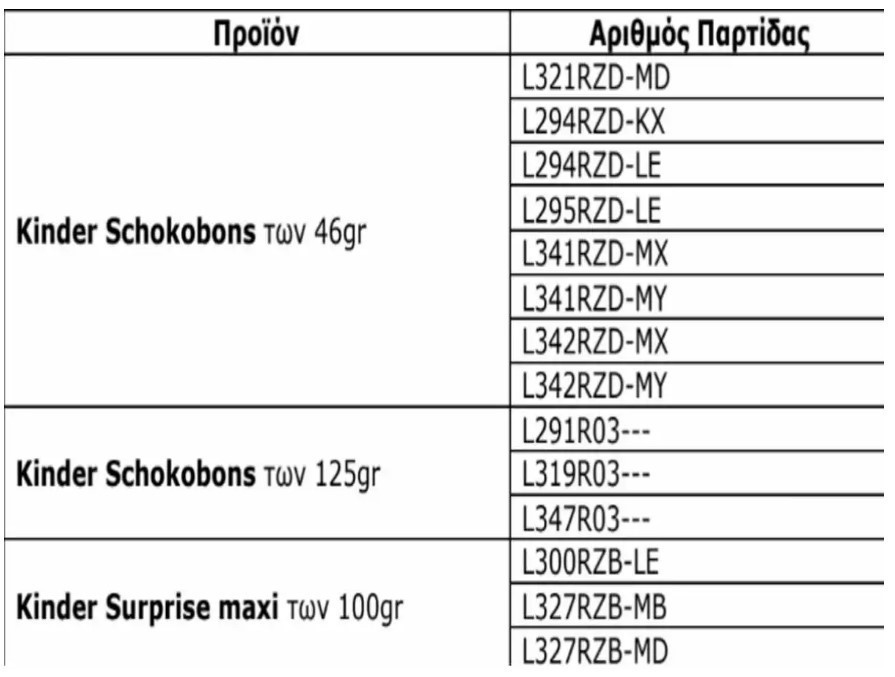 | Προϊόν | Αριθμός Παρτίδας |
|---|---|
| **Kinder Schokobons** των 46gr | L321RZD-MD |
| | L294RZD-KX |
| | L294RZD-LE |
| | L295RZD-LE |
| | L341RZD-MX |
| | L341RZD-MY |
| | L342RZD-MX |
| | L342RZD-MY |
| **Kinder Schokobons** των 125gr | L291R03--- |
| | L319R03--- |
| | L347R03--- |
| **Kinder Surprise maxi** των 100gr | L300RZB-LE |
| | L327RZB-MB |
| | L327RZB-MD |